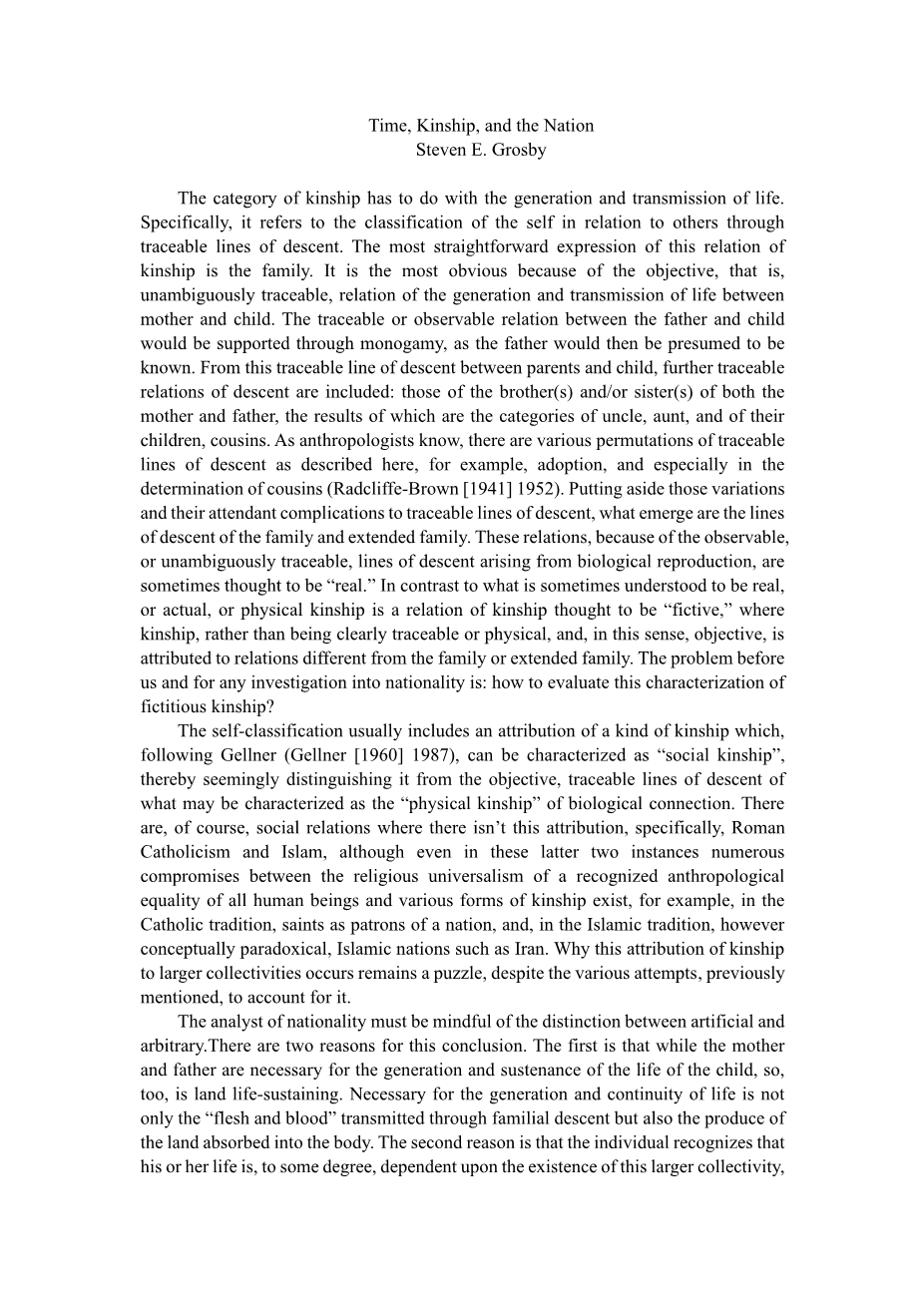 Time, Kinship, and the Nation
Steven E. Grosby

The category of kinship has to do with the generation and transmission of life. Specifically, it refers to the classification of the self in relation to others through traceable lines of descent. The most straightforward expression of this relation of kinship is the family. It is the most obvious because of the objective, that is, unambiguously traceable, relation of the generation and transmission of life between mother and child. The traceable or observable relation between the father and child would be supported through monogamy, as the father would then be presumed to be known. From this traceable line of descent between parents and child, further traceable relations of descent are included: those of the brother(s) and/or sister(s) of both the mother and father, the results of which are the categories of uncle, aunt, and of their children, cousins. As anthropologists know, there are various permutations of traceable lines of descent as described here, for example, adoption, and especially in the determination of cousins (Radcliffe-Brown [1941] 1952). Putting aside those variations and their attendant complications to traceable lines of descent, what emerge are the lines of descent of the family and extended family. These relations, because of the observable, or unambiguously traceable, lines of descent arising from biological reproduction, are sometimes thought to be “real.” In contrast to what is sometimes understood to be real, or actual, or physical kinship is a relation of kinship thought to be “fictive,” where kinship, rather than being clearly traceable or physical, and, in this sense, objective, is attributed to relations different from the family or extended family. The problem before us and for any investigation into nationality is: how to evaluate this characterization of fictitious kinship?

The self-classification usually includes an attribution of a kind of kinship which, following Gellner (Gellner [1960] 1987), can be characterized as “social kinship”, thereby seemingly distinguishing it from the objective, traceable lines of descent of what may be characterized as the “physical kinship” of biological connection. There are, of course, social relations where there isn’t this attribution, specifically, Roman Catholicism and Islam, although even in these latter two instances numerous compromises between the religious universalism of a recognized anthropological equality of all human beings and various forms of kinship exist, for example, in the Catholic tradition, saints as patrons of a nation, and, in the Islamic tradition, however conceptually paradoxical, Islamic nations such as Iran. Why this attribution of kinship to larger collectivities occurs remains a puzzle, despite the various attempts, previously mentioned, to account for it.

The analyst of nationality must be mindful of the distinction between artificial and arbitrary.There are two reasons for this conclusion. The first is that while the mother and father are necessary for the generation and sustenance of the life of the child, so, too, is land life-sustaining. Necessary for the generation and continuity of life is not only the “flesh and blood” transmitted through familial descent but also the produce of the land absorbed into the body. The second reason is that the individual recognizes that his or her life is, to some degree, dependent upon the existence of this larger collectivity,